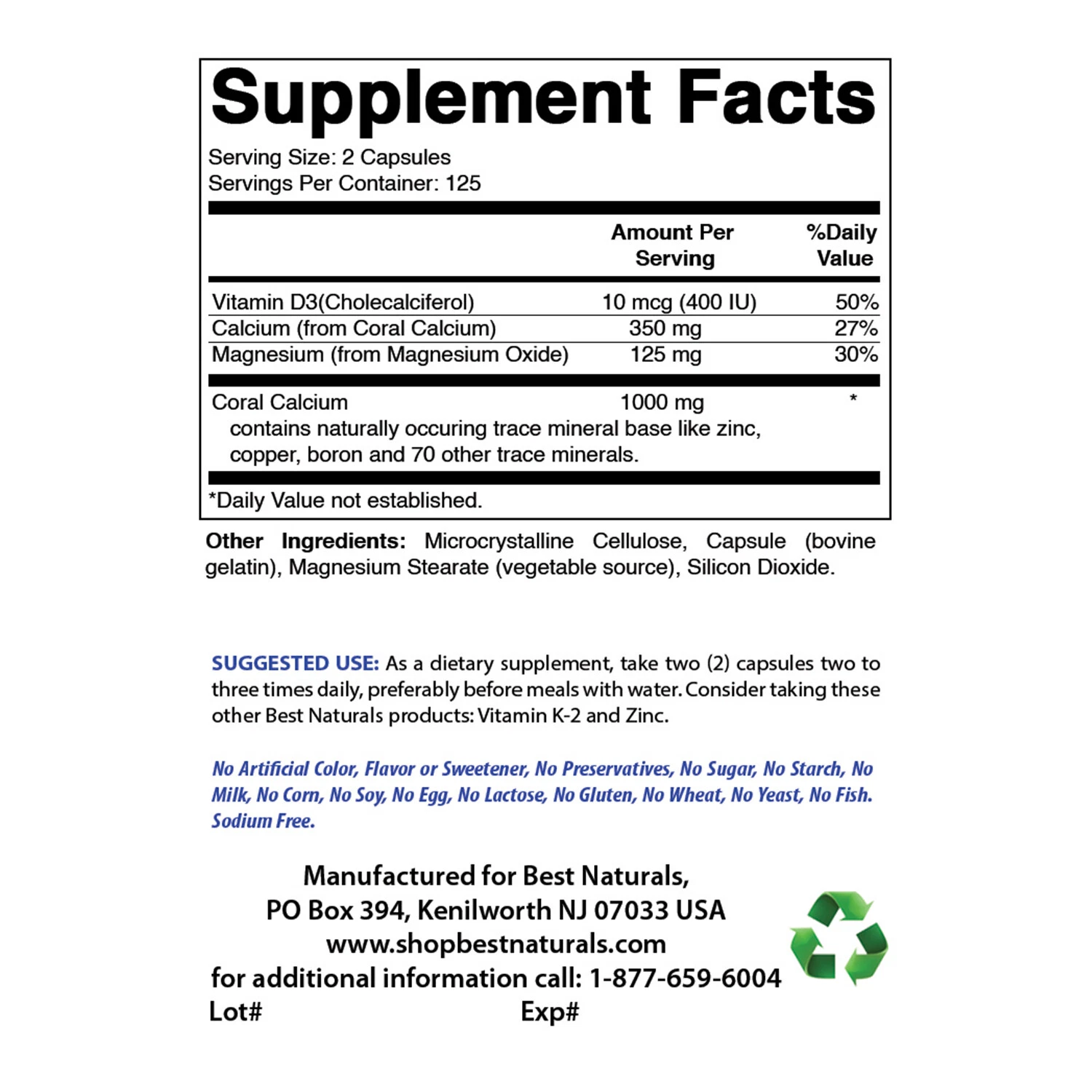 Supplement Facts

Serving Size: 2 Capsules
Servings Per Container: 125

| | Amount Per Serving | %Daily Value |
|---|---|---|
| Vitamin D3(Cholecalciferol) | 10 mcg (400 IU) | 50% |
| Calcium (from Coral Calcium) | 350 mg | 27% |
| Magnesium (from Magnesium Oxide) | 125 mg | 30% |
| Coral Calcium contains naturally occuring trace mineral base like zinc, copper, boron and 70 other trace minerals. | 1000 mg | * |

*Daily Value not established.

Other Ingredients: Microcrystalline Cellulose, Capsule (bovine gelatin), Magnesium Stearate (vegetable source), Silicon Dioxide.

SUGGESTED USE: As a dietary supplement, take two (2) capsules two to three times daily, preferably before meals with water. Consider taking these other Best Naturals products: Vitamin K-2 and Zinc.

No Artificial Color, Flavor or Sweetener, No Preservatives, No Sugar, No Starch, No Milk, No Corn, No Soy, No Egg, No Lactose, No Gluten, No Wheat, No Yeast, No Fish. Sodium Free.

Manufactured for Best Naturals,
PO Box 394, Kenilworth NJ 07033 USA
www.shopbestnaturals.com
for additional information call: 1-877-659-6004
Lot# Exp#